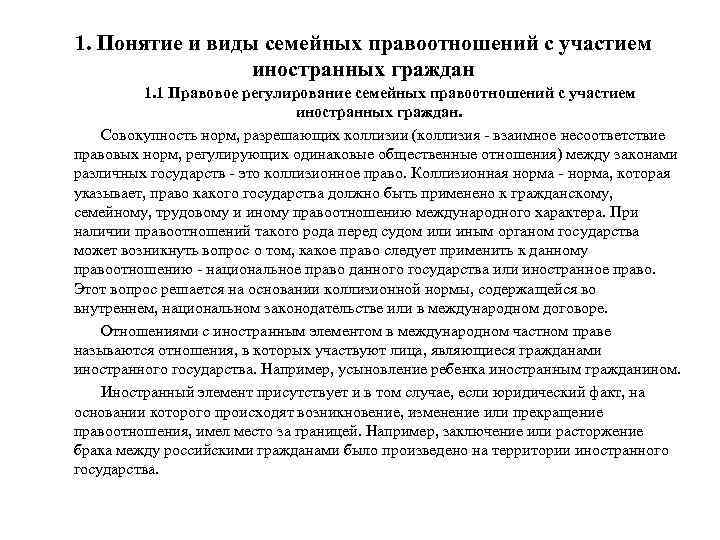 1. Понятие и виды семейных правоотношений с участием иностранных граждан

1.1 Правовое регулирование семейных правоотношений с участием иностранных граждан.

Совокупность норм, разрешающих коллизии (коллизия - взаимное несоответствие правовых норм, регулирующих одинаковые общественные отношения) между законами различных государств - это коллизионное право. Коллизионная норма - норма, которая указывает, право какого государства должно быть применено к гражданскому, семейному, трудовому и иному правоотношению международного характера. При наличии правоотношений такого рода перед судом или иным органом государства может возникнуть вопрос о том, какое право следует применить к данному правоотношению - национальное право данного государства или иностранное право. Этот вопрос решается на основании коллизионной нормы, содержащейся во внутреннем, национальном законодательстве или в международном договоре.

Отношениями с иностранным элементом в международном частном праве называются отношения, в которых участвуют лица, являющиеся гражданами иностранного государства. Например, усыновление ребенка иностранным гражданином.

Иностранный элемент присутствует и в том случае, если юридический факт, на основании которого происходят возникновение, изменение или прекращение правоотношения, имел место за границей. Например, заключение или расторжение брака между российскими гражданами было произведено на территории иностранного государства.